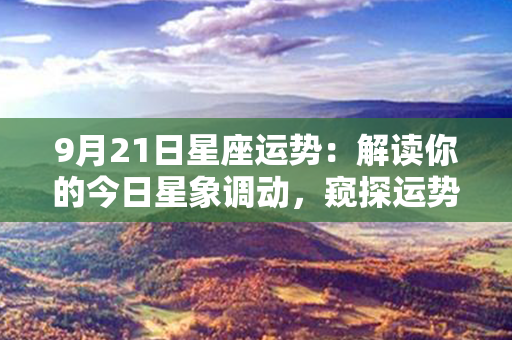 9月21日星座运势：解读你的今日星象调动，窥探运势